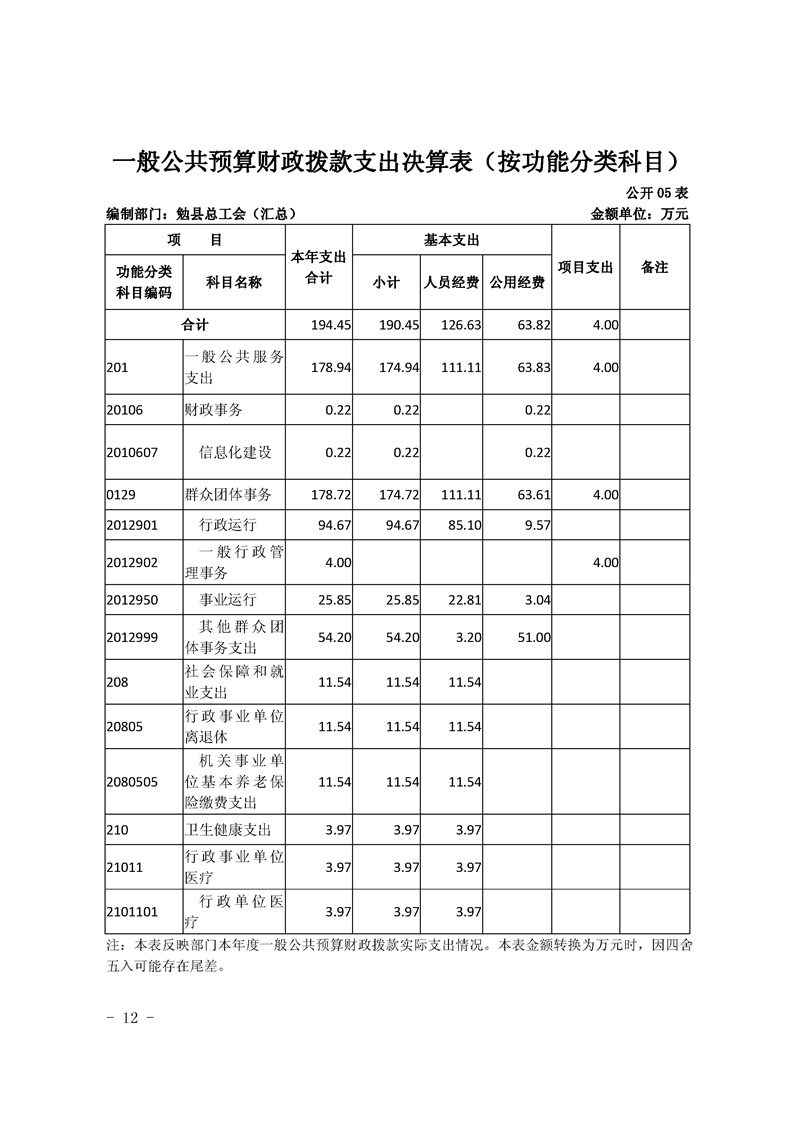 一般公共预算财政拨款支出决算表（按功能分类科目）

公开 05 表

编制部门：勉县总工会（汇总）

金额单位：万元

| 项　目 | | 本年支出合计 | 基本支出 | | | 项目支出 | 备注 |
|---|---|---|---|---|---|---|---|
| 功能分类科目编码 | 科目名称 | | 小计 | 人员经费 | 公用经费 | | |
| 合计 | | 194.45 | 190.45 | 126.63 | 63.82 | 4.00 | |
| 201 | 一般公共服务支出 | 178.94 | 174.94 | 111.11 | 63.83 | 4.00 | |
| 20106 | 财政事务 | 0.22 | 0.22 | | 0.22 | | |
| 2010607 | 信息化建设 | 0.22 | 0.22 | | 0.22 | | |
| 0129 | 群众团体事务 | 178.72 | 174.72 | 111.11 | 63.61 | 4.00 | |
| 2012901 | 行政运行 | 94.67 | 94.67 | 85.10 | 9.57 | | |
| 2012902 | 一般行政管理事务 | 4.00 | | | | 4.00 | |
| 2012950 | 事业运行 | 25.85 | 25.85 | 22.81 | 3.04 | | |
| 2012999 | 其他群众团体事务支出 | 54.20 | 54.20 | 3.20 | 51.00 | | |
| 208 | 社会保障和就业支出 | 11.54 | 11.54 | 11.54 | | | |
| 20805 | 行政事业单位离退休 | 11.54 | 11.54 | 11.54 | | | |
| 2080505 | 机关事业单位基本养老保险缴费支出 | 11.54 | 11.54 | 11.54 | | | |
| 210 | 卫生健康支出 | 3.97 | 3.97 | 3.97 | | | |
| 21011 | 行政事业单位医疗 | 3.97 | 3.97 | 3.97 | | | |
| 2101101 | 行政单位医疗 | 3.97 | 3.97 | 3.97 | | | |

注：本表反映部门本年度一般公共预算财政拨款实际支出情况。本表金额转换为万元时，因四舍五入可能存在尾差。

- 12 -